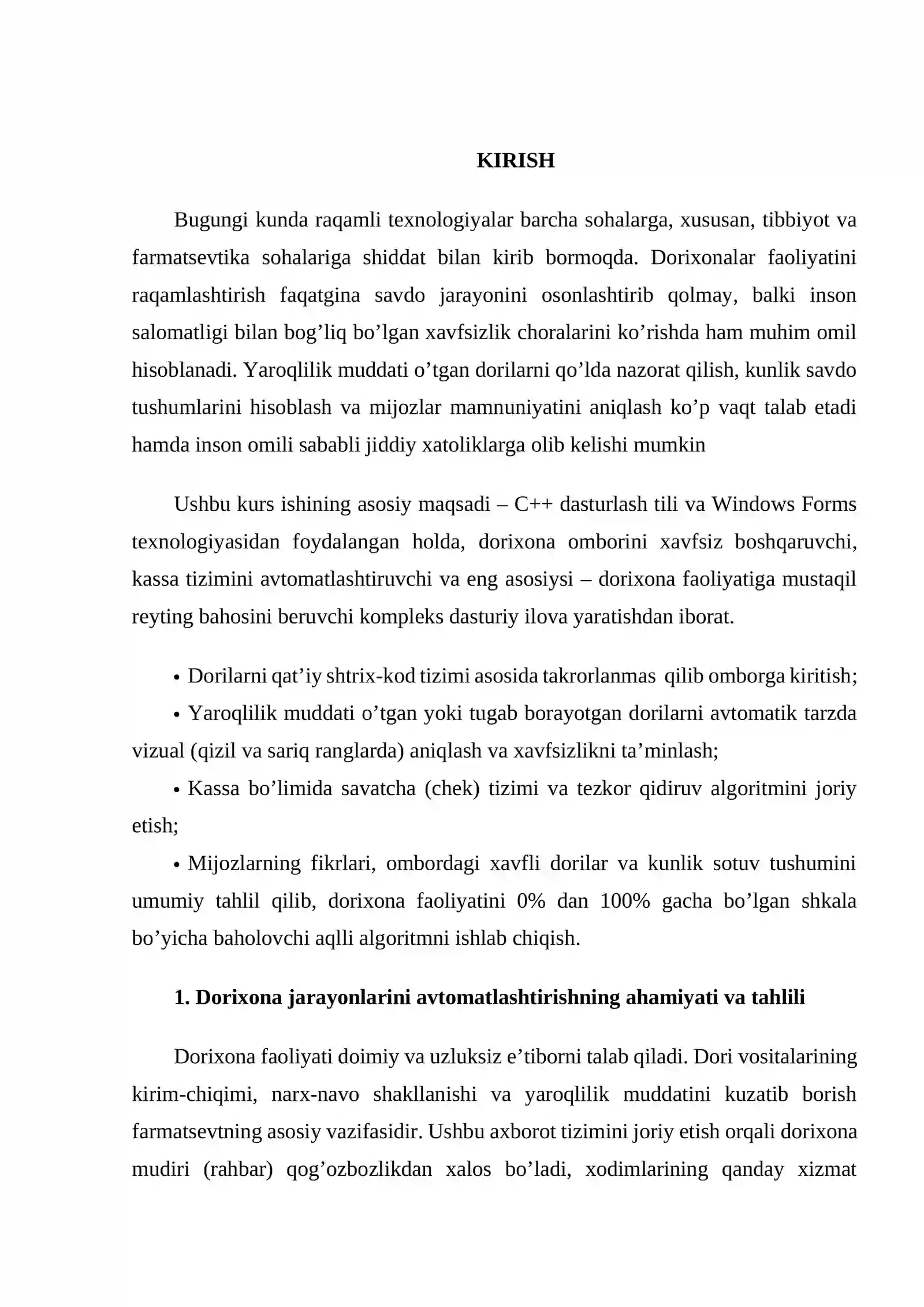 KIRISH

Bugungi kunda raqamli texnologiyalar barcha sohalarga, xususan, tibbiyot va farmatsevtika sohalariga shiddat bilan kirib bormoqda. Dorixonalar faoliyatini raqamlashtirish faqatgina savdo jarayonini osonlashtirib qolmay, balki inson salomatligi bilan bog'liq bo'lgan xavfsizlik choralarini ko'rishda ham muhim omil hisoblanadi. Yaroqlilik muddati o'tgan dorilarni qo'lda nazorat qilish, kunlik savdo tushumlarini hisoblash va mijozlar mamnuniyatini aniqlash ko'p vaqt talab etadi hamda inson omili sababli jiddiy xatoliklarga olib kelishi mumkin

Ushbu kurs ishining asosiy maqsadi – C++ dasturlash tili va Windows Forms texnologiyasidan foydalangan holda, dorixona omborini xavfsiz boshqaruvchi, kassa tizimini avtomatlashtiruvchi va eng asosiysi – dorixona faoliyatiga mustaqil reyting bahosini beruvchi kompleks dasturiy ilova yaratishdan iborat.

• Dorilarni qat'iy shtrix-kod tizimi asosida takrorlanmas qilib omborga kiritish;
• Yaroqlilik muddati o'tgan yoki tugab borayotgan dorilarni avtomatik tarzda vizual (qizil va sariq ranglarda) aniqlash va xavfsizlikni ta'minlash;
• Kassa bo'limida savatcha (chek) tizimi va tezkor qidiruv algoritmini joriy etish;
• Mijozlarning fikrlari, ombordagi xavfli dorilar va kunlik sotuv tushumini umumiy tahlil qilib, dorixona faoliyatini 0% dan 100% gacha bo'lgan shkala bo'yicha baholovchi aqlli algoritmni ishlab chiqish.

1. Dorixona jarayonlarini avtomatlashtirishning ahamiyati va tahlili

Dorixona faoliyati doimiy va uzluksiz e'tiborni talab qiladi. Dori vositalarining kirim-chiqimi, narx-navo shakllanishi va yaroqlilik muddatini kuzatib borish farmatsevtning asosiy vazifasidir. Ushbu axborot tizimini joriy etish orqali dorixona mudiri (rahbar) qog'ozbozlikdan xalos bo'ladi, xodimlarining qanday xizmat